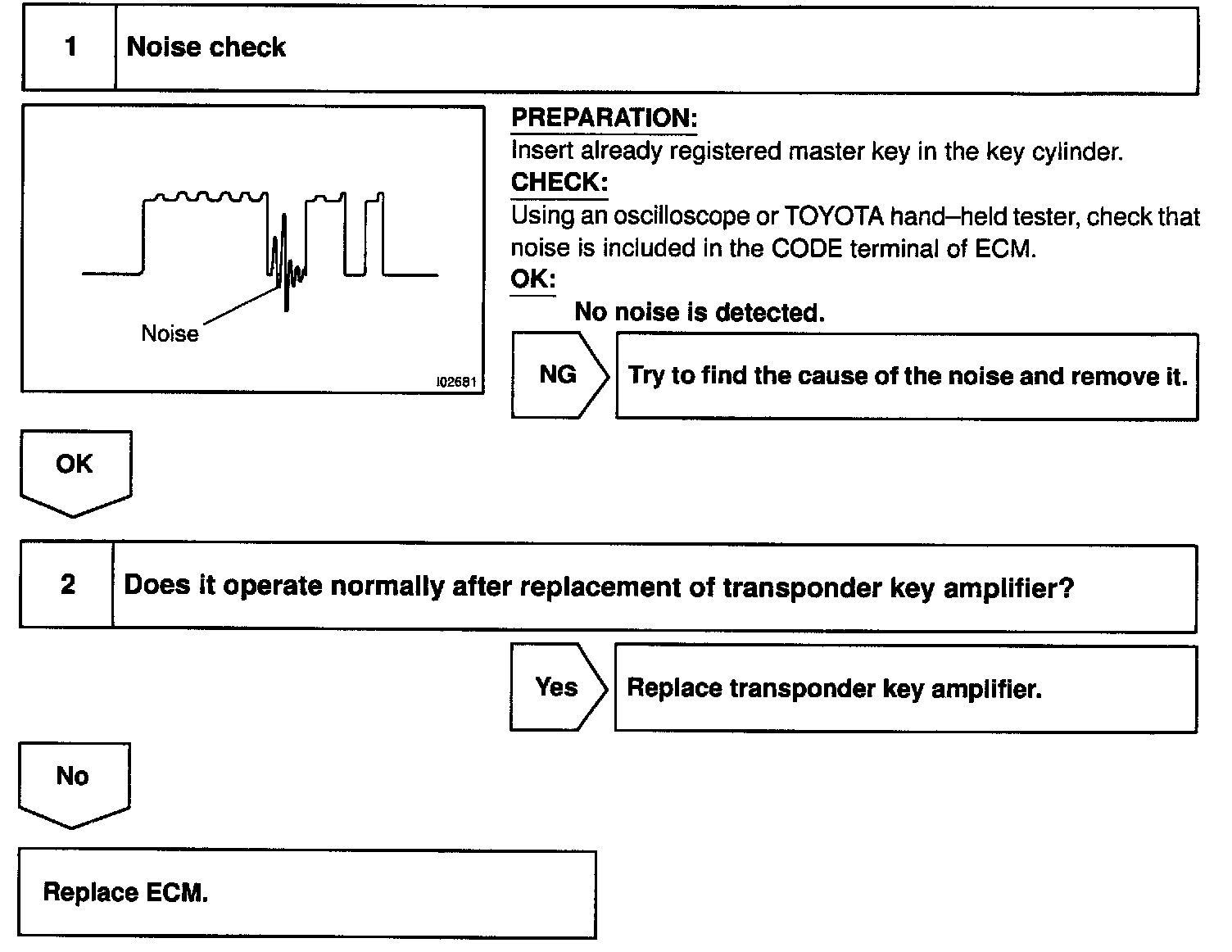 1 Noise check

Noise

I02681

PREPARATION:
Insert already registered master key in the key cylinder.
CHECK:
Using an oscilloscope or TOYOTA hand–held tester, check that noise is included in the CODE terminal of ECM.
OK:
No noise is detected.

NG

Try to find the cause of the noise and remove it.

OK

2 Does it operate normally after replacement of transponder key amplifier?

Yes

Replace transponder key amplifier.

No

Replace ECM.